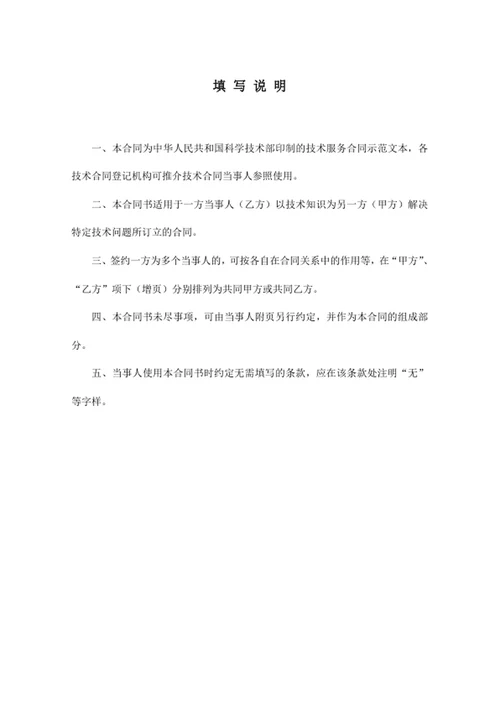 填 写 说 明

一、本合同为中华人民共和国科学技术部印制的技术服务合同示范文本，各技术合同登记机构可推介技术合同当事人参照使用。

二、本合同书适用于一方当事人（乙方）以技术知识为另一方（甲方）解决特定技术问题所订立的合同。

三、签约一方为多个当事人的，可按各自在合同关系中的作用等，在“甲方”、“乙方”项下（增页）分别排列为共同甲方或共同乙方。

四、本合同书未尽事项，可由当事人附页另行约定，并作为本合同的组成部分。

五、当事人使用本合同书时约定无需填写的条款，应在该条款处注明“无”等字样。